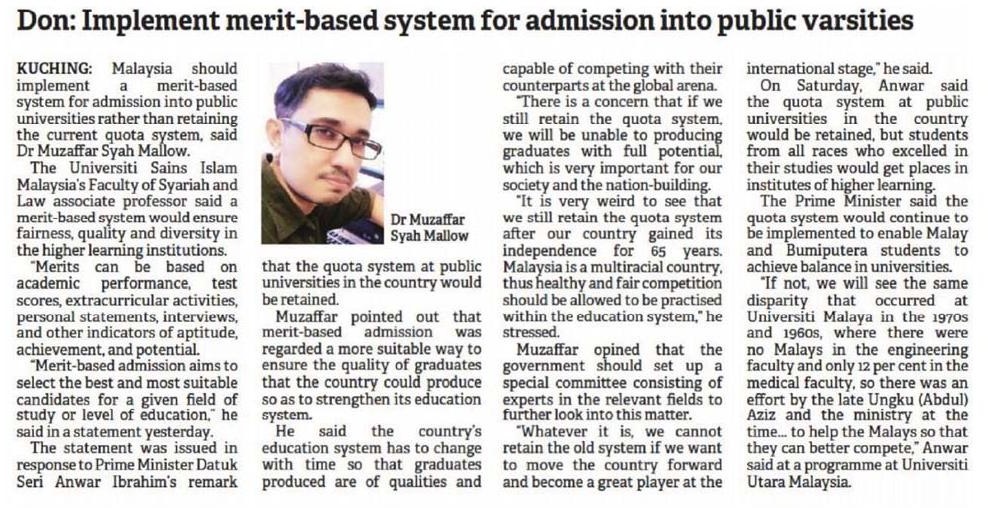 Don: Implement merit-based system for admission into public varsities

KUCHING: Malaysia should implement a merit-based system for admission into public universities rather than retaining the current quota system, said Dr Muzaffar Syah Mallow.

The Universiti Sains Islam Malaysia's Faculty of Syariah and Law associate professor said a merit-based system would ensure fairness, quality and diversity in the higher learning institutions.

"Merits can be based on academic performance, test scores, extracurricular activities, personal statements, interviews, and other indicators of aptitude, achievement, and potential.

"Merit-based admission aims to select the best and most suitable candidates for a given field of study or level of education," he said in a statement yesterday.

The statement was issued in response to Prime Minister Datuk Seri Anwar Ibrahim's remark that the quota system at public universities in the country would be retained.

Dr Muzaffar Syah Mallow

Muzaffar pointed out that merit-based admission was regarded a more suitable way to ensure the quality of graduates that the country could produce so as to strengthen its education system.

He said the country's education system has to change with time so that graduates produced are of qualities and capable of competing with their counterparts at the global arena.

"There is a concern that if we still retain the quota system, we will be unable to producing graduates with full potential, which is very important for our society and the nation-building.

"It is very weird to see that we still retain the quota system after our country gained its independence for 65 years. Malaysia is a multiracial country, thus healthy and fair competition should be allowed to be practised within the education system," he stressed.

Muzaffar opined that the government should set up a special committee consisting of experts in the relevant fields to further look into this matter.

"Whatever it is, we cannot retain the old system if we want to move the country forward and become a great player at the international stage," he said.

On Saturday, Anwar said the quota system at public universities in the country would be retained, but students from all races who excelled in their studies would get places in institutes of higher learning.

The Prime Minister said the quota system would continue to be implemented to enable Malay and Bumiputera students to achieve balance in universities.

"If not, we will see the same disparity that occurred at Universiti Malaya in the 1970s and 1960s, where there were no Malays in the engineering faculty and only 12 per cent in the medical faculty, so there was an effort by the late Ungku (Abdul) Aziz and the ministry at the time... to help the Malays so that they can better compete," Anwar said at a programme at Universiti Utara Malaysia.